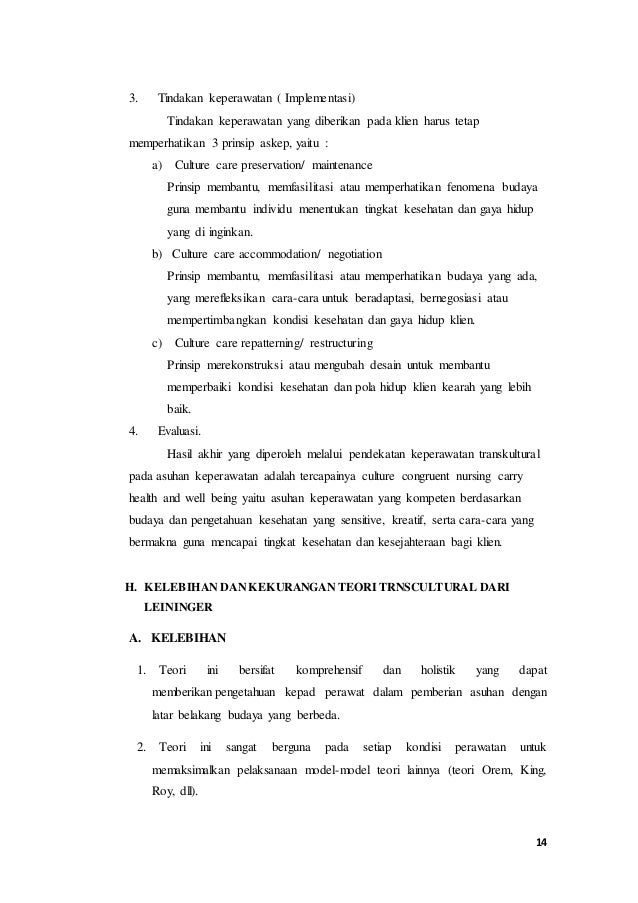 3. Tindakan keperawatan ( Implementasi)

Tindakan keperawatan yang diberikan pada klien harus tetap memperhatikan 3 prinsip askep, yaitu :

a) Culture care preservation/ maintenance

Prinsip membantu, memfasilitasi atau memperhatikan fenomena budaya guna membantu individu menentukan tingkat kesehatan dan gaya hidup yang di inginkan.

b) Culture care accommodation/ negotiation

Prinsip membantu, memfasilitasi atau memperhatikan budaya yang ada, yang merefleksikan cara-cara untuk beradaptasi, bernegosiasi atau mempertimbangkan kondisi kesehatan dan gaya hidup klien.

c) Culture care repatterning/ restructuring

Prinsip merekonstruksi atau mengubah desain untuk membantu memperbaiki kondisi kesehatan dan pola hidup klien kearah yang lebih baik.

4. Evaluasi.

Hasil akhir yang diperoleh melalui pendekatan keperawatan transkultural pada asuhan keperawatan adalah tercapainya culture congruent nursing carry health and well being yaitu asuhan keperawatan yang kompeten berdasarkan budaya dan pengetahuan kesehatan yang sensitive, kreatif, serta cara-cara yang bermakna guna mencapai tingkat kesehatan dan kesejahteraan bagi klien.

H. KELEBIHAN DAN KEKURANGAN TEORI TRNSCULTURAL DARI LEININGER

A. KELEBIHAN

1. Teori ini bersifat komprehensif dan holistik yang dapat memberikan pengetahuan kepad perawat dalam pemberian asuhan dengan latar belakang budaya yang berbeda.

2. Teori ini sangat berguna pada setiap kondisi perawatan untuk memaksimalkan pelaksanaan model-model teori lainnya (teori Orem, King, Roy, dll).

14